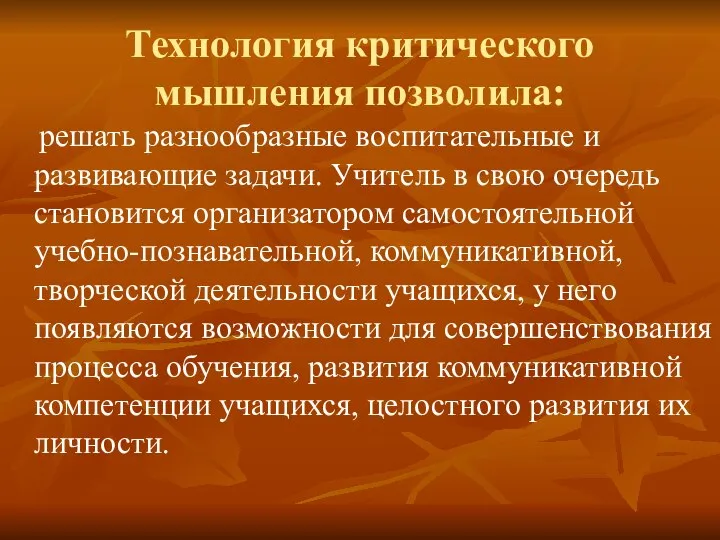 Технология критического мышления позволила:

решать разнообразные воспитательные и развивающие задачи. Учитель в свою очередь становится организатором самостоятельной учебно-познавательной, коммуникативной, творческой деятельности учащихся, у него появляются возможности для совершенствования процесса обучения, развития коммуникативной компетенции учащихся, целостного развития их личности.